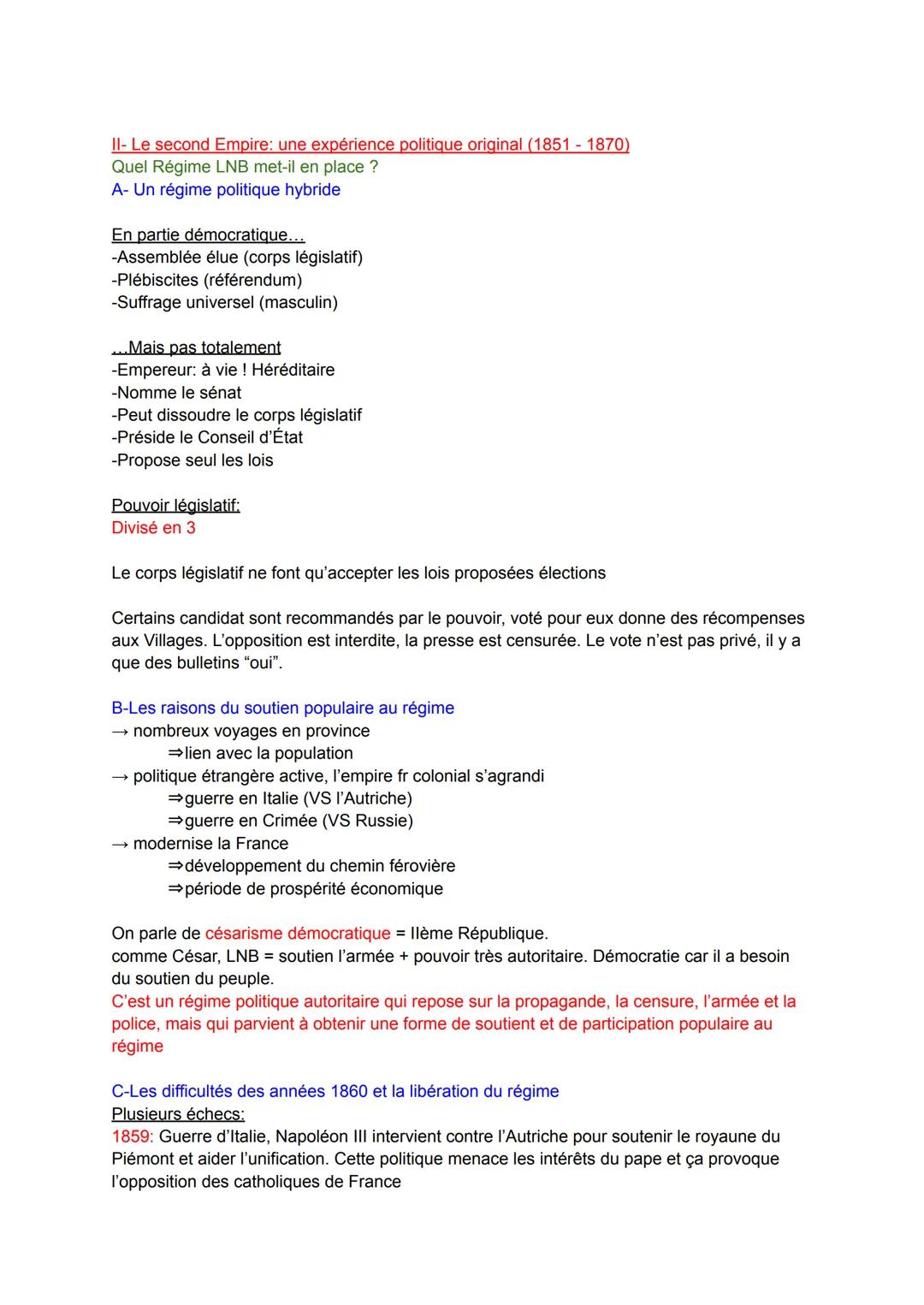 II- Le second Empire: une expérience politique original (1851 - 1870)
Quel Régime LNB met-il en place ?
A- Un régime politique hybride

En partie démocratique...
-Assemblée élue (corps législatif)
-Plébiscites (référendum)
-Suffrage universel (masculin)

...Mais pas totalement
-Empereur: à vie ! Héréditaire
-Nomme le sénat
-Peut dissoudre le corps législatif
-Préside le Conseil d'État
-Propose seul les lois

Pouvoir législatif:
Divisé en 3

Le corps législatif ne font qu'accepter les lois proposées élections

Certains candidat sont recommandés par le pouvoir, voté pour eux donne des récompenses aux Villages. L'opposition est interdite, la presse est censurée. Le vote n'est pas privé, il y a que des bulletins "oui".

B-Les raisons du soutien populaire au régime
→ nombreux voyages en province
⇒lien avec la population
→ politique étrangère active, l'empire fr colonial s'agrandi
⇒guerre en Italie (VS l'Autriche)
⇒guerre en Crimée (VS Russie)
→ modernise la France
⇒développement du chemin férovière
⇒période de prospérité économique

On parle de césarisme démocratique = IIème République.
comme César, LNB = soutien l'armée + pouvoir très autoritaire. Démocratie car il a besoin du soutien du peuple.
C'est un régime politique autoritaire qui repose sur la propagande, la censure, l'armée et la police, mais qui parvient à obtenir une forme de soutient et de participation populaire au régime

C-Les difficultés des années 1860 et la libération du régime
Plusieurs échecs:
1859: Guerre d'Italie, Napoléon III intervient contre l'Autriche pour soutenir le royaune du Piémont et aider l'unification. Cette politique menace les intérêts du pape et ça provoque l'opposition des catholiques de France